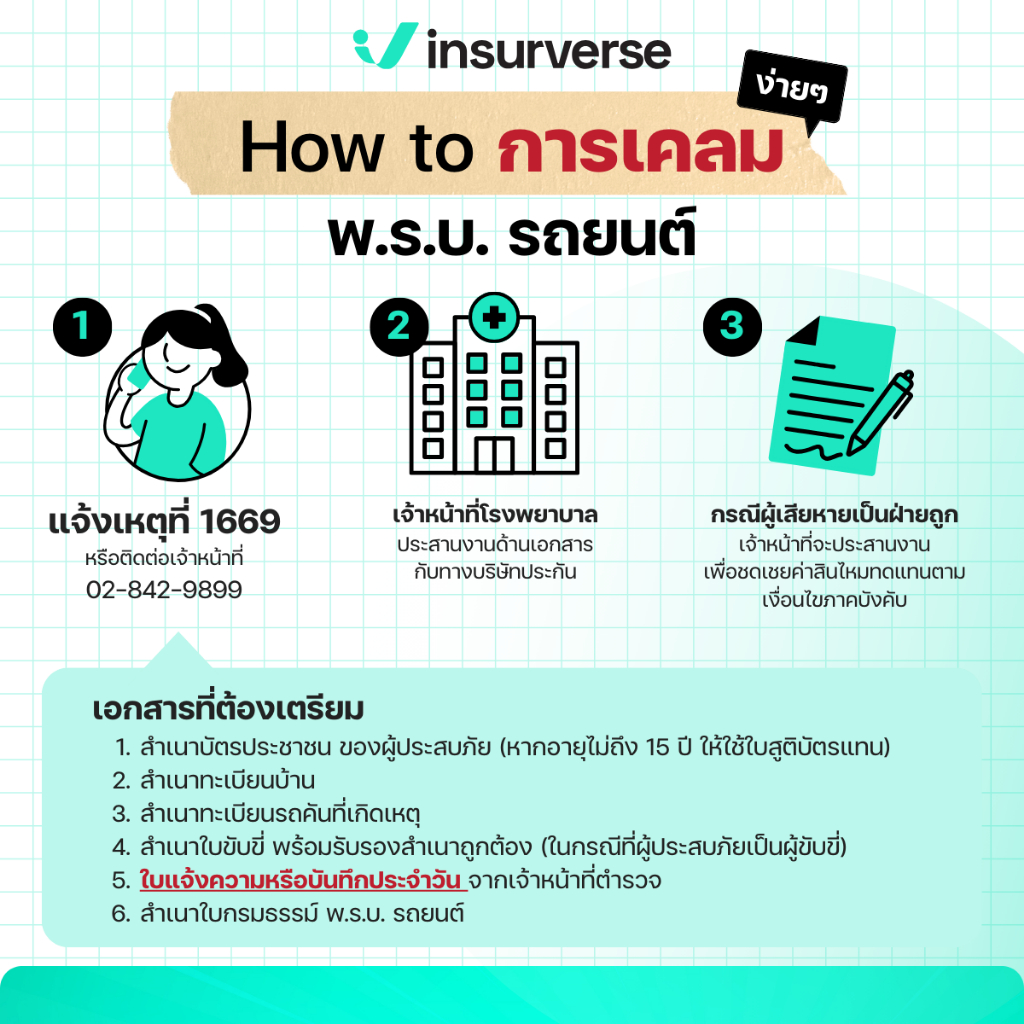 insurverse

ง่ายๆ

How to การเคลม

พ.ร.บ. รถยนต์

1

แจ้งเหตุที่ 1669
หรือติดต่อเจ้าหน้าที่
02-842-9899

2

เจ้าหน้าที่โรงพยาบาล
ประสานงานด้านเอกสาร
กับทางบริษัทประกัน

3

กรณีผู้เสียหายเป็นฝ่ายถูก
เจ้าหน้าที่จะประสานงาน
เพื่อชดเชยค่าสินไหมทดแทนตาม
เงื่อนไขภาคบังคับ

เอกสารที่ต้องเตรียม
1. สำเนาบัตรประชาชน ของผู้ประสบภัย (หากอายุไม่ถึง 15 ปี ให้ใช้ใบสูติบัตรแทน)
2. สำเนาทะเบียนบ้าน
3. สำเนาทะเบียนรถคันที่เกิดเหตุ
4. สำเนาใบขับขี่ พร้อมรับรองสำเนาถูกต้อง (ในกรณีที่ผู้ประสบภัยเป็นผู้ขับขี่)
5. ใบแจ้งความหรือบันทึกประจำวัน จากเจ้าหน้าที่ตำรวจ
6. สำเนาใบกรมธรรม์ พ.ร.บ. รถยนต์